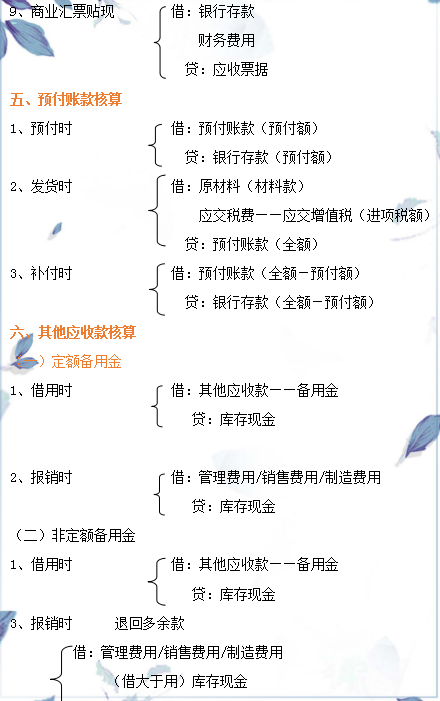 9、商业汇票贴现 借：银行存款
财务费用
贷：应收票据

五、预付账款核算

1、预付时 借：预付账款（预付额）
贷：银行存款（预付额）

2、发货时 借：原材料（材料款）
应交税费——应交增值税（进项税额）
贷：预付账款（全额）

3、补付时 借：预付账款（全额－预付额）
贷：银行存款（全额－预付额）

六、其他应收款核算

（一）定额备用金

1、借用时 借：其他应收款——备用金
贷：库存现金

2、报销时 借：管理费用/销售费用/制造费用
贷：库存现金

（二）非定额备用金

1、借用时 借：其他应收款——备用金
贷：库存现金

3、报销时 退回多余款

借：管理费用/销售费用/制造费用
（借大于用）库存现金